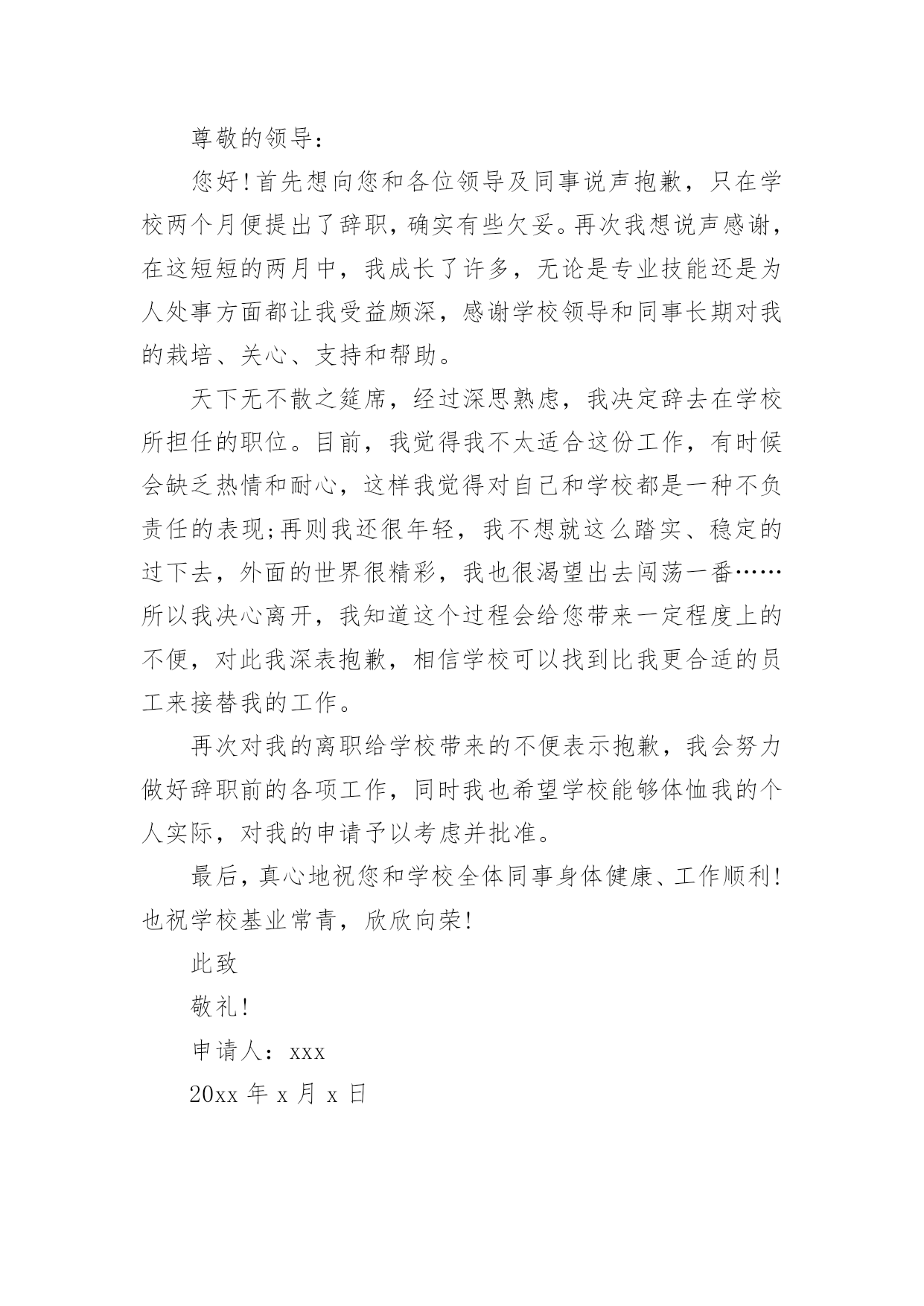 尊敬的领导：

您好!首先想向您和各位领导及同事说声抱歉，只在学校两个月便提出了辞职，确实有些欠妥。再次我想说声感谢，在这短短的两月中，我成长了许多，无论是专业技能还是为人处事方面都让我受益颇深，感谢学校领导和同事长期对我的栽培、关心、支持和帮助。

天下无不散之筵席，经过深思熟虑，我决定辞去在学校所担任的职位。目前，我觉得我不太适合这份工作，有时候会缺乏热情和耐心，这样我觉得对自己和学校都是一种不负责任的表现;再则我还很年轻，我不想就这么踏实、稳定的过下去，外面的世界很精彩，我也很渴望出去闯荡一番……所以我决心离开，我知道这个过程会给您带来一定程度上的不便，对此我深表抱歉，相信学校可以找到比我更合适的员工来接替我的工作。

再次对我的离职给学校带来的不便表示抱歉，我会努力做好辞职前的各项工作，同时我也希望学校能够体恤我的个人实际，对我的申请予以考虑并批准。

最后，真心地祝您和学校全体同事身体健康、工作顺利!也祝学校基业常青，欣欣向荣!

此致

敬礼!

申请人：xxx

20xx 年 x 月 x 日